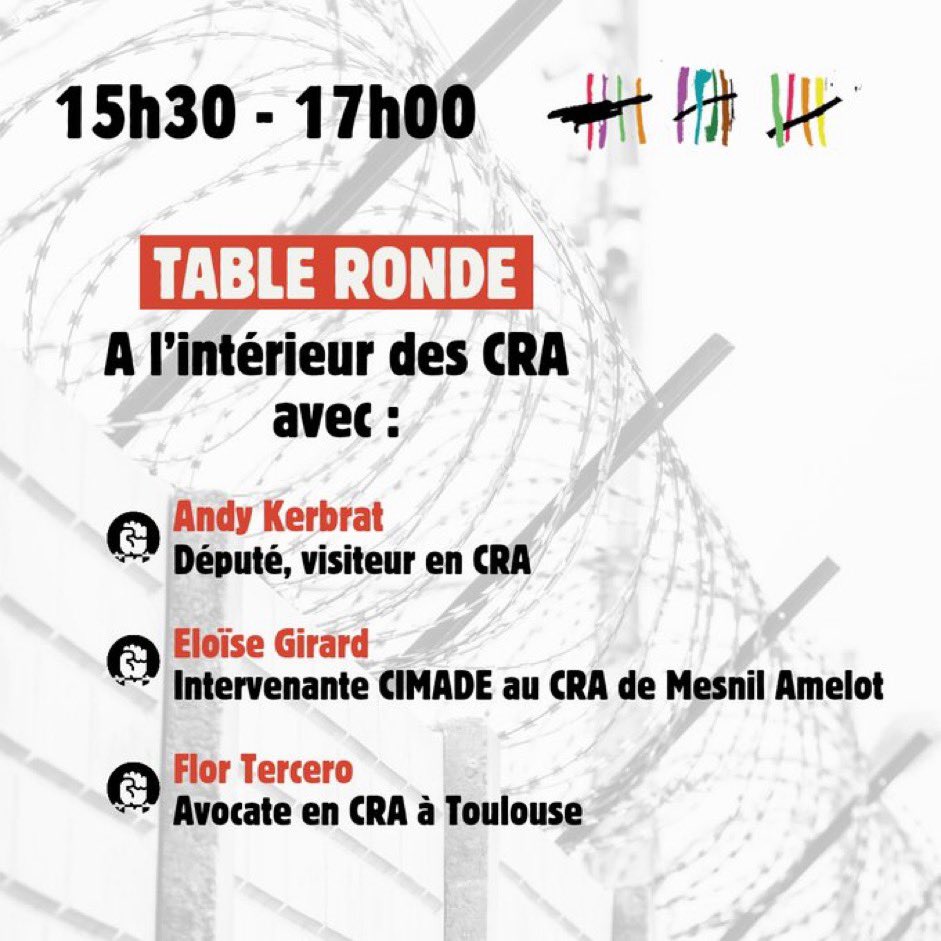 15h30 - 17h00

TABLE RONDE

A l'intérieur des CRA
avec :

Andy Kerbrat
Député, visiteur en CRA

Eloïse Girard
Intervenante CIMADE au CRA de Mesnil Amelot

Flor Tercero
Avocate en CRA à Toulouse